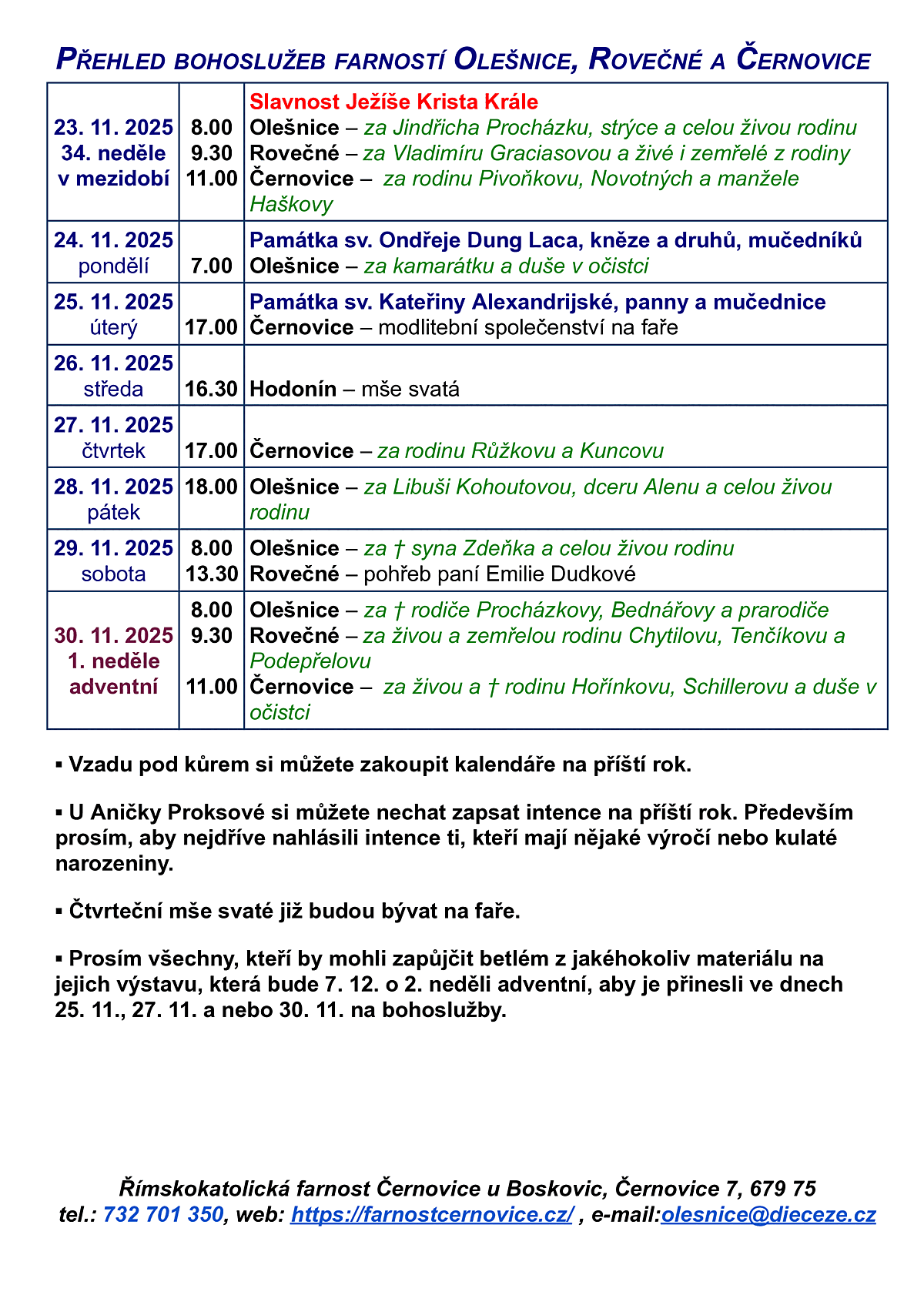 PŘEHLED BOHOSLUŽEB FARNOSTÍ OLEŠNICE, ROVEČNÉ A ČERNOVICE

| | | |
|---|---|---|
| 23. 11. 2025 34. neděle v mezidobí | 8.00 9.30 11.00 | Slavnost Ježíše Krista Krále Olešnice – za Jindřicha Procházku, strýce a celou živou rodinu Rovečné – za Vladimíru Graciasovou a živé i zemřelé z rodiny Černovice – za rodinu Pivoňkovu, Novotných a manžele Haškovy |
| 24. 11. 2025 pondělí | 7.00 | Památka sv. Ondřeje Dung Laca, kněze a druhů, mučedníků Olešnice – za kamarátku a duše v očistci |
| 25. 11. 2025 úterý | 17.00 | Památka sv. Kateřiny Alexandrijské, panny a mučednice Černovice – modlitební společenství na faře |
| 26. 11. 2025 středa | 16.30 | Hodonín – mše svatá |
| 27. 11. 2025 čtvrtek | 17.00 | Černovice – za rodinu Růžkovu a Kuncovu |
| 28. 11. 2025 pátek | 18.00 | Olešnice – za Libuši Kohoutovou, dceru Alenu a celou živou rodinu |
| 29. 11. 2025 sobota | 8.00 13.30 | Olešnice – za † syna Zdeňka a celou živou rodinu Rovečné – pohřeb paní Emilie Dudkové |
| 30. 11. 2025 1. neděle adventní | 8.00 9.30 11.00 | Olešnice – za † rodiče Procházkovy, Bednářovy a prarodiče Rovečné – za živou a zemřelou rodinu Chytilovu, Tenčíkovu a Podepřelovu Černovice – za živou a † rodinu Hořínkovu, Schillerovu a duše v očistci |

▪ Vzadu pod kůrem si můžete zakoupit kalendáře na příští rok.

▪ U Aničky Proksové si můžete nechat zapsat intence na příští rok. Především prosím, aby nejdříve nahlásili intence ti, kteří mají nějaké výročí nebo kulaté narozeniny.

▪ Čtvrteční mše svaté již budou bývat na faře.

▪ Prosím všechny, kteří by mohli zapůjčit betlém z jakéhokoliv materiálu na jejich výstavu, která bude 7. 12. o 2. neděli adventní, aby je přinesli ve dnech 25. 11., 27. 11. a nebo 30. 11. na bohoslužby.

Římskokatolická farnost Černovice u Boskovic, Černovice 7, 679 75
tel.: 732 701 350, web: https://farnostcernovice.cz/ , e-mail:olesnice@dieceze.cz